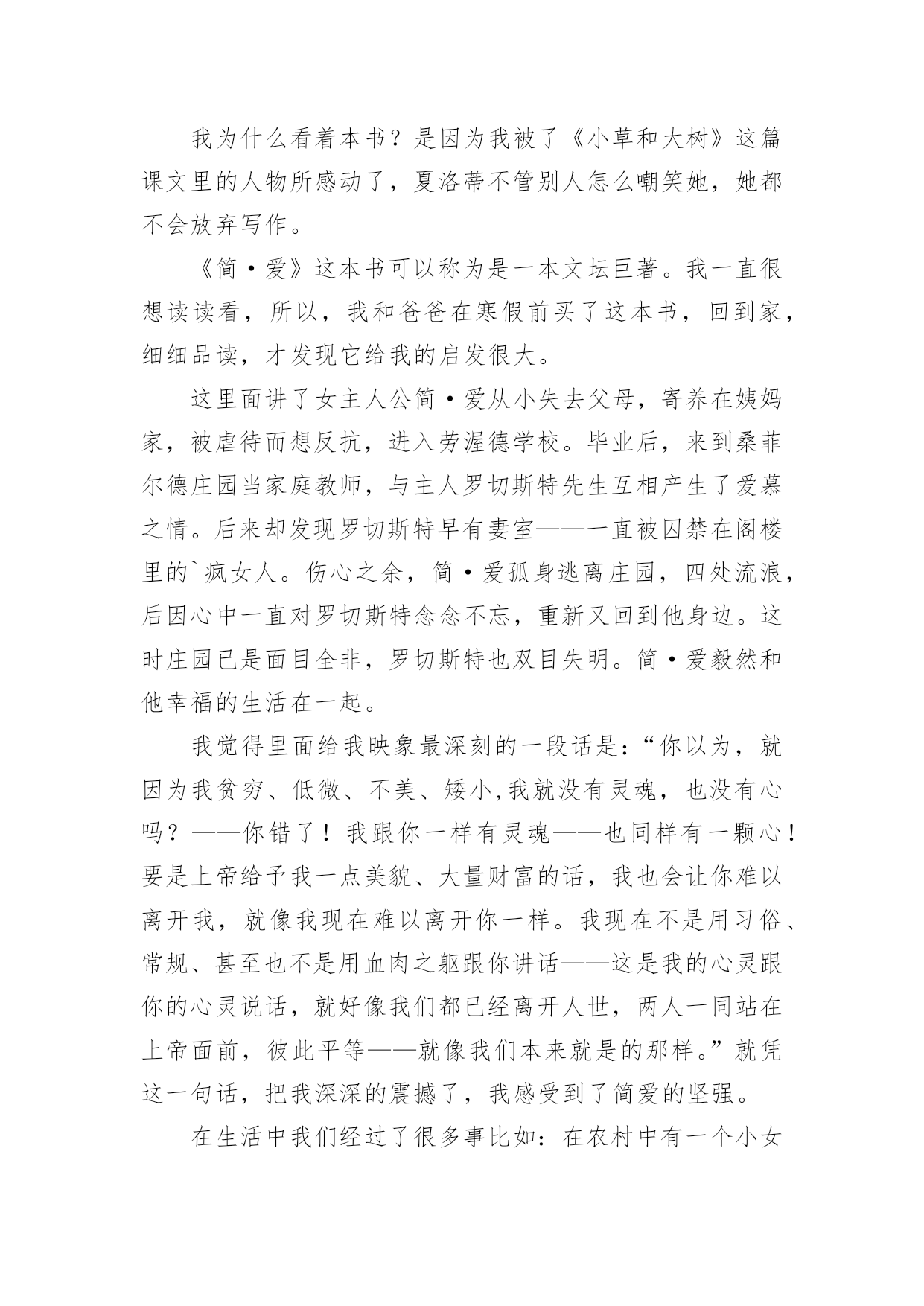 我为什么看着本书？是因为我被了《小草和大树》这篇课文里的人物所感动了，夏洛蒂不管别人怎么嘲笑她，她都不会放弃写作。

《简·爱》这本书可以称为是一本文坛巨著。我一直很想读读看，所以，我和爸爸在寒假前买了这本书，回到家，细细品读，才发现它给我的启发很大。

这里面讲了女主人公简·爱从小失去父母，寄养在姨妈家，被虐待而想反抗，进入劳渥德学校。毕业后，来到桑菲尔德庄园当家庭教师，与主人罗切斯特先生互相产生了爱慕之情。后来却发现罗切斯特早有妻室——一直被囚禁在阁楼里的`疯女人。伤心之余，简·爱孤身逃离庄园，四处流浪，后因心中一直对罗切斯特念念不忘，重新又回到他身边。这时庄园已是面目全非，罗切斯特也双目失明。简·爱毅然和他幸福的生活在一起。

我觉得里面给我映象最深刻的一段话是：“你以为，就因为我贫穷、低微、不美、矮小,我就没有灵魂，也没有心吗？——你错了！我跟你一样有灵魂——也同样有一颗心！要是上帝给予我一点美貌、大量财富的话，我也会让你难以离开我，就像我现在难以离开你一样。我现在不是用习俗、常规、甚至也不是用血肉之躯跟你讲话——这是我的心灵跟你的心灵说话，就好像我们都已经离开人世，两人一同站在上帝面前，彼此平等——就像我们本来就是的那样。”就凭这一句话，把我深深的震撼了，我感受到了简爱的坚强。

在生活中我们经过了很多事比如：在农村中有一个小女